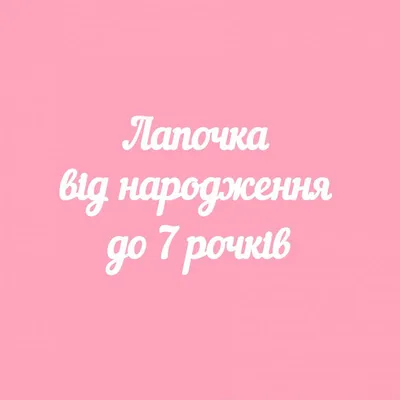 Лапочка
від народження
до 7 рочків